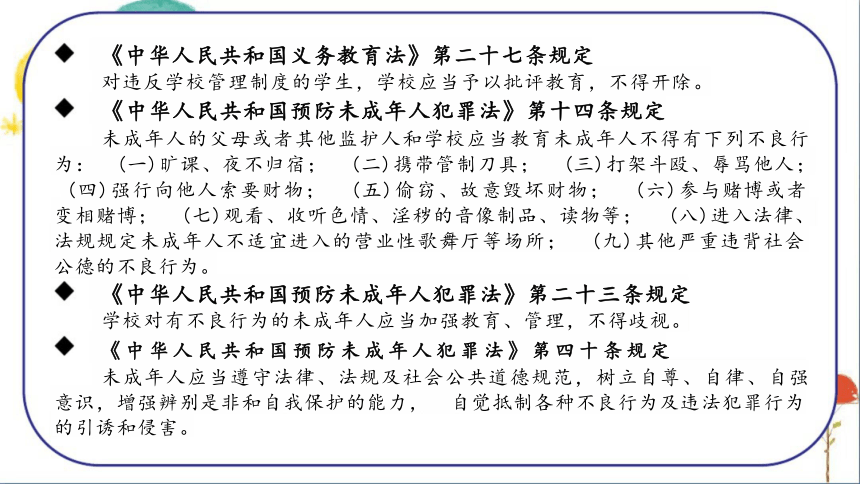 ◆ 《中华人民共和国义务教育法》第二十七条规定

对违反学校管理制度的学生，学校应当予以批评教育，不得开除。

◆ 《中华人民共和国预防未成年人犯罪法》第十四条规定

未成年人的父母或者其他监护人和学校应当教育未成年人不得有下列不良行为：（一）旷课、夜不归宿；（二）携带管制刀具；（三）打架斗殴、辱骂他人；（四）强行向他人索要财物；（五）偷窃、故意毁坏财物；（六）参与赌博或者变相赌博；（七）观看、收听色情、淫秽的音像制品、读物等；（八）进入法律、法规规定未成年人不适宜进入的营业性歌舞厅等场所；（九）其他严重违背社会公德的不良行为。

◆ 《中华人民共和国预防未成年人犯罪法》第二十三条规定

学校对有不良行为的未成年人应当加强教育、管理，不得歧视。

◆ 《中华人民共和国预防未成年人犯罪法》第四十条规定

未成年人应当遵守法律、法规及社会公共道德规范，树立自尊、自律、自强意识，增强辨别是非和自我保护的能力，自觉抵制各种不良行为及违法犯罪行为的引诱和侵害。